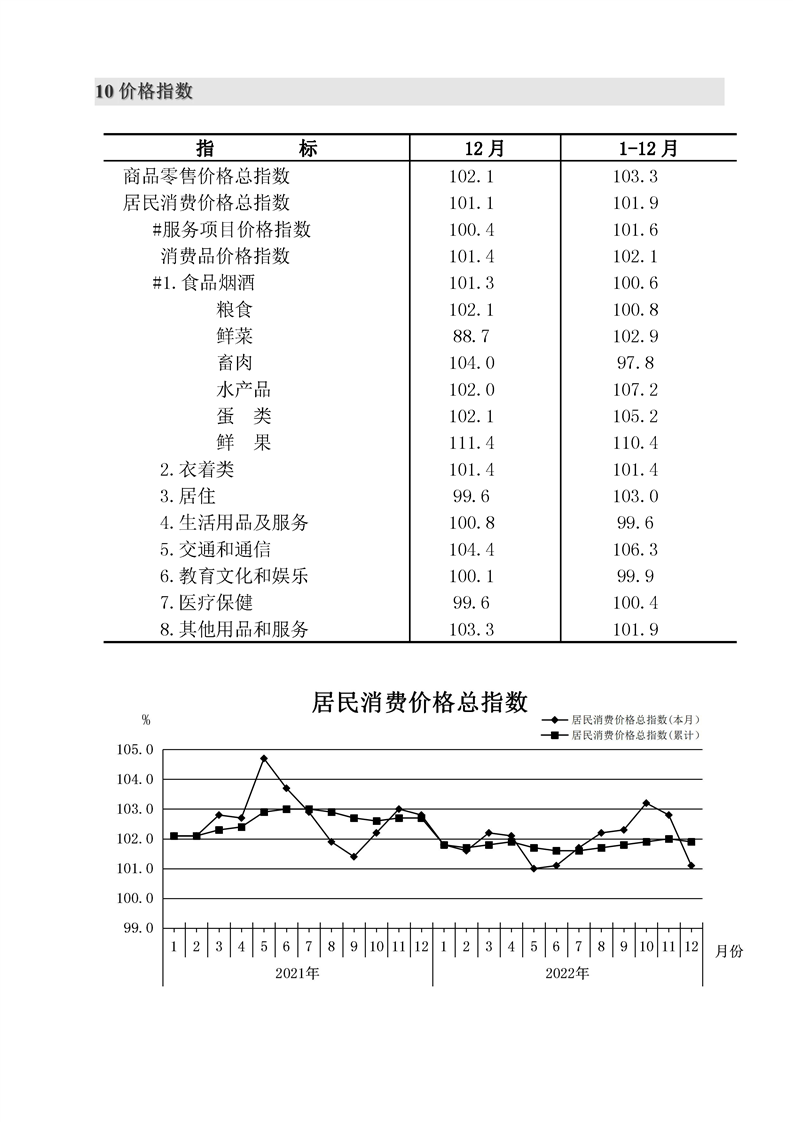 10 价格指数

| 指　　标 | 12 月 | 1-12 月 |
|---|---|---|
| 商品零售价格总指数 | 102.1 | 103.3 |
| 居民消费价格总指数 | 101.1 | 101.9 |
| #服务项目价格指数 | 100.4 | 101.6 |
| 消费品价格指数 | 101.4 | 102.1 |
| #1.食品烟酒 | 101.3 | 100.6 |
| 粮食 | 102.1 | 100.8 |
| 鲜菜 | 88.7 | 102.9 |
| 畜肉 | 104.0 | 97.8 |
| 水产品 | 102.0 | 107.2 |
| 蛋　类 | 102.1 | 105.2 |
| 鲜　果 | 111.4 | 110.4 |
| 2.衣着类 | 101.4 | 101.4 |
| 3.居住 | 99.6 | 103.0 |
| 4.生活用品及服务 | 100.8 | 99.6 |
| 5.交通和通信 | 104.4 | 106.3 |
| 6.教育文化和娱乐 | 100.1 | 99.9 |
| 7.医疗保健 | 99.6 | 100.4 |
| 8.其他用品和服务 | 103.3 | 101.9 |

居民消费价格总指数

%

居民消费价格总指数(本月)
居民消费价格总指数(累计)

105.0
104.0
103.0
102.0
101.0
100.0
99.0

1 2 3 4 5 6 7 8 9 10 11 12 1 2 3 4 5 6 7 8 9 10 11 12 月份

2021年 2022年